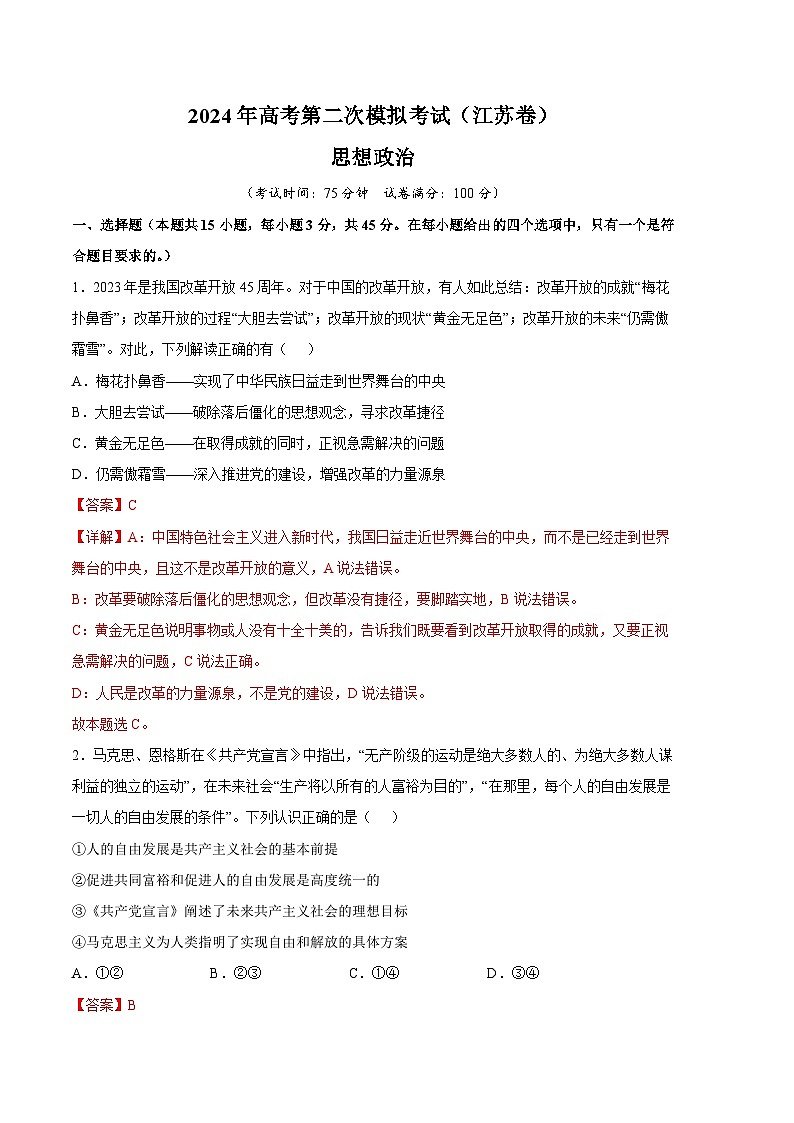 2024年高考第二次模拟考试（江苏卷）

思想政治

（考试时间：75分钟 试卷满分：100分）

一、选择题（本题共15小题，每小题3分，共45分。在每小题给出的四个选项中，只有一个是符合题目要求的。）

1．2023年是我国改革开放45周年。对于中国的改革开放，有人如此总结：改革开放的成就“梅花扑鼻香”；改革开放的过程“大胆去尝试”；改革开放的现状“黄金无足色”；改革开放的未来“仍需傲霜雪”。对此，下列解读正确的有（ ）

A．梅花扑鼻香——实现了中华民族日益走到世界舞台的中央

B．大胆去尝试——破除落后僵化的思想观念，寻求改革捷径

C．黄金无足色——在取得成就的同时，正视急需解决的问题

D．仍需傲霜雪——深入推进党的建设，增强改革的力量源泉

【答案】C

【详解】A：中国特色社会主义进入新时代，我国日益走近世界舞台的中央，而不是已经走到世界舞台的中央，且这不是改革开放的意义，A说法错误。

B：改革要破除落后僵化的思想观念，但改革没有捷径，要脚踏实地，B说法错误。

C：黄金无足色说明事物或人没有十全十美的，告诉我们既要看到改革开放取得的成就，又要正视急需解决的问题，C说法正确。

D：人民是改革的力量源泉，不是党的建设，D说法错误。

故本题选C。

2．马克思、恩格斯在《共产党宣言》中指出，“无产阶级的运动是绝大多数人的、为绝大多数人谋利益的独立的运动”，在未来社会“生产将以所有的人富裕为目的”，“在那里，每个人的自由发展是一切人的自由发展的条件”。下列认识正确的是（ ）

①人的自由发展是共产主义社会的基本前提

②促进共同富裕和促进人的自由发展是高度统一的

③《共产党宣言》阐述了未来共产主义社会的理想目标

④马克思主义为人类指明了实现自由和解放的具体方案

A．①② B．②③ C．①④ D．③④

【答案】B